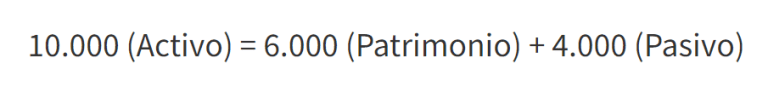 10.000 (Activo) = 6.000 (Patrimonio) + 4.000 (Pasivo)